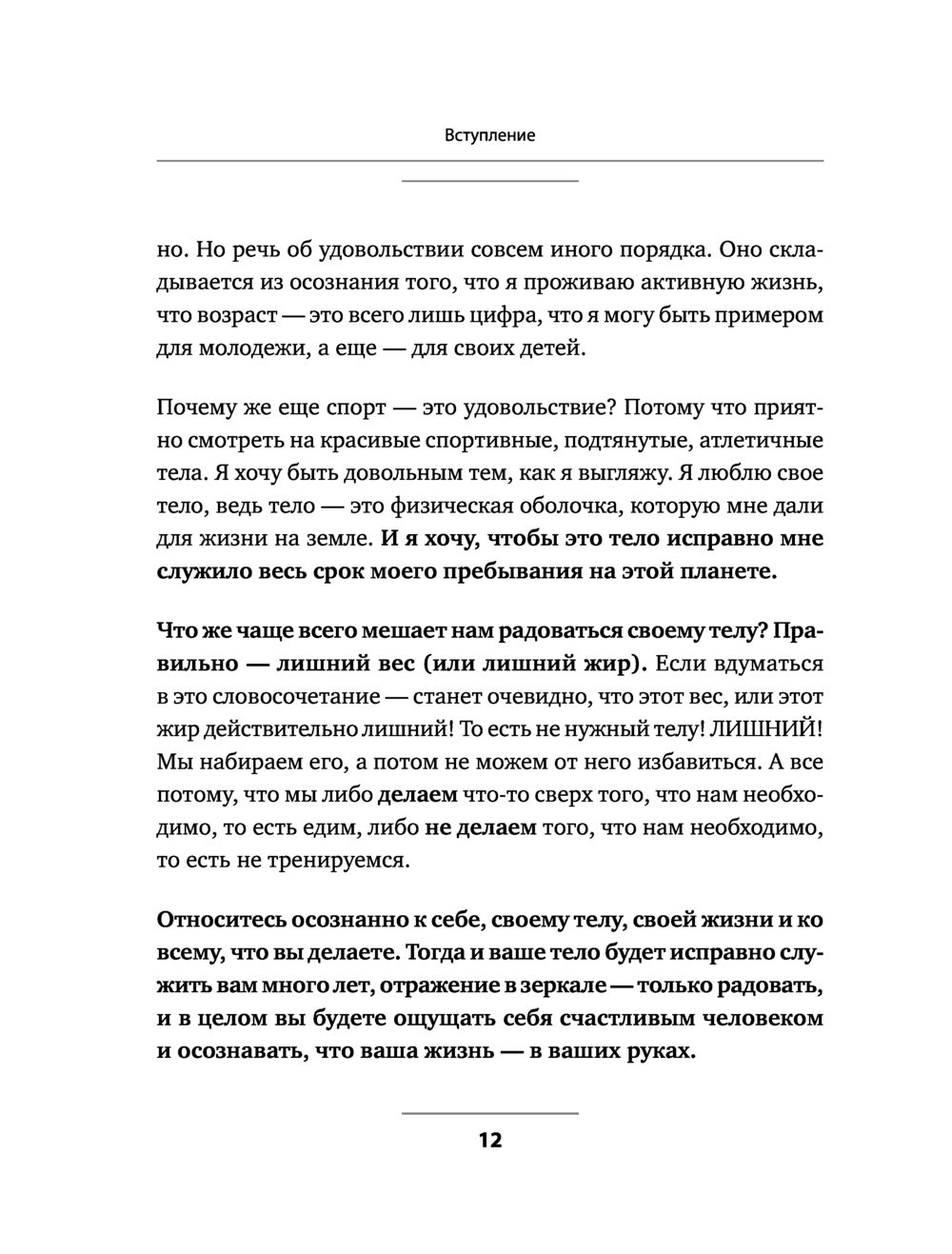 Вступление

но. Но речь об удовольствии совсем иного порядка. Оно складывается из осознания того, что я проживаю активную жизнь, что возраст — это всего лишь цифра, что я могу быть примером для молодежи, а еще — для своих детей.

Почему же еще спорт — это удовольствие? Потому что приятно смотреть на красивые спортивные, подтянутые, атлетичные тела. Я хочу быть довольным тем, как я выгляжу. Я люблю свое тело, ведь тело — это физическая оболочка, которую мне дали для жизни на земле. И я хочу, чтобы это тело исправно мне служило весь срок моего пребывания на этой планете.

Что же чаще всего мешает нам радоваться своему телу? Правильно — лишний вес (или лишний жир). Если вдуматься в это словосочетание — станет очевидно, что этот вес, или этот жир действительно лишний! То есть не нужный телу! ЛИШНИЙ! Мы набираем его, а потом не можем от него избавиться. А все потому, что мы либо делаем что-то сверх того, что нам необходимо, то есть едим, либо не делаем того, что нам необходимо, то есть не тренируемся.

Относитесь осознанно к себе, своему телу, своей жизни и ко всему, что вы делаете. Тогда и ваше тело будет исправно служить вам много лет, отражение в зеркале — только радовать, и в целом вы будете ощущать себя счастливым человеком и осознавать, что ваша жизнь — в ваших руках.

12